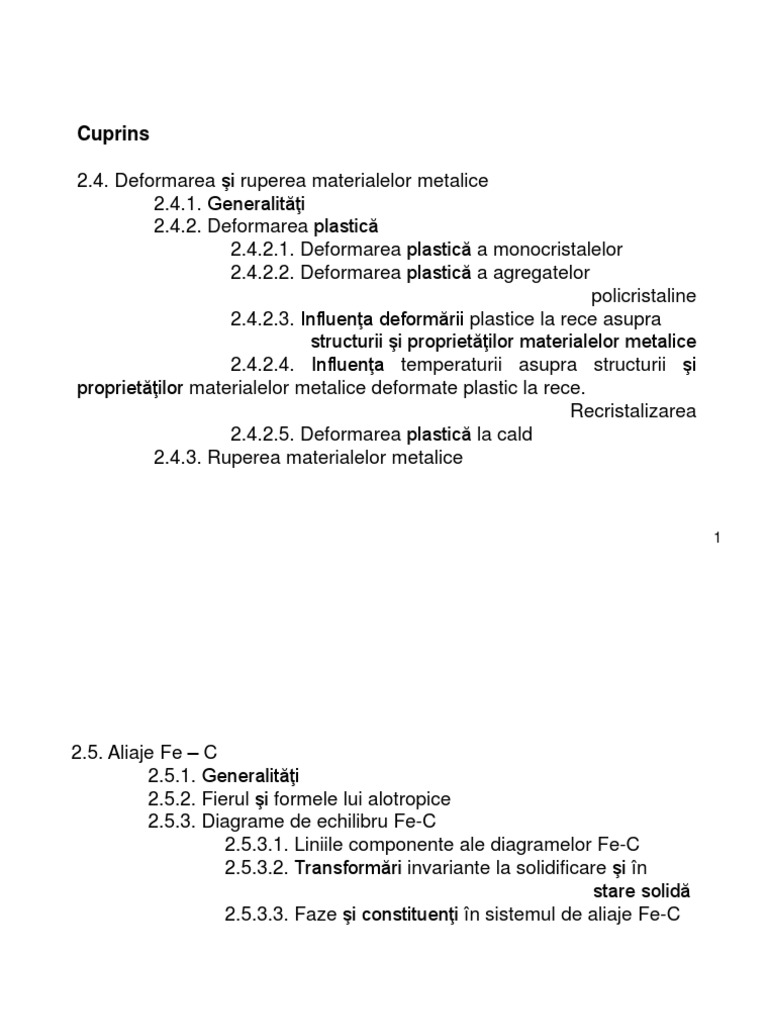 Cuprins

2.4. Deformarea şi ruperea materialelor metalice
2.4.1. Generalităţi
2.4.2. Deformarea plastică
2.4.2.1. Deformarea plastică a monocristalelor
2.4.2.2. Deformarea plastică a agregatelor policristaline
2.4.2.3. Influenţa deformării plastice la rece asupra structurii şi proprietăţilor materialelor metalice
2.4.2.4. Influenţa temperaturii asupra structurii şi proprietăţilor materialelor metalice deformate plastic la rece. Recristalizarea
2.4.2.5. Deformarea plastică la cald
2.4.3. Ruperea materialelor metalice

1

2.5. Aliaje Fe – C
2.5.1. Generalităţi
2.5.2. Fierul şi formele lui alotropice
2.5.3. Diagrame de echilibru Fe-C
2.5.3.1. Liniile componente ale diagramelor Fe-C
2.5.3.2. Transformări invariante la solidificare şi în stare solidă
2.5.3.3. Faze şi constituenţi în sistemul de aliaje Fe-C